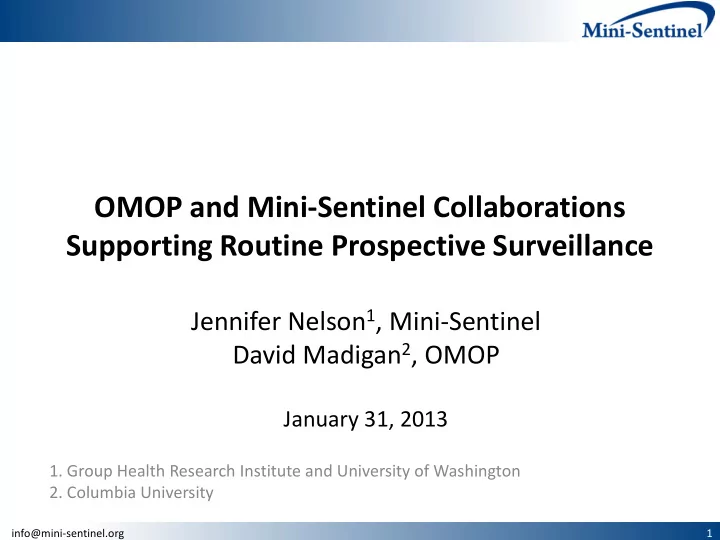 Mini-Sentinel

OMOP and Mini-Sentinel Collaborations Supporting Routine Prospective Surveillance

Jennifer Nelson$^1$, Mini-Sentinel
David Madigan$^2$, OMOP

January 31, 2013

1. Group Health Research Institute and University of Washington
2. Columbia University

info@mini-sentinel.org

1